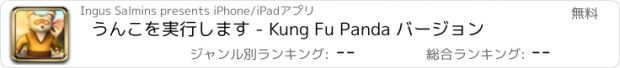 Ingus Salmins presents iPhone/iPadアプリ

無料

うんこを実行します - Kung Fu Panda バージョン

ジャンル別ランキング: --

総合ランキング: --